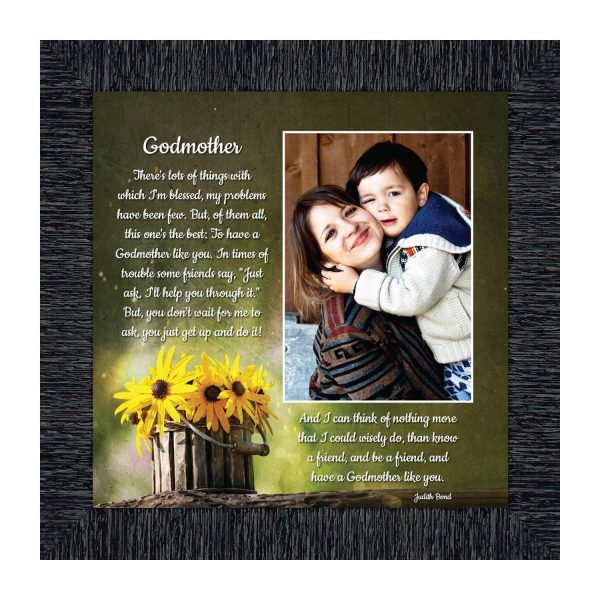 Godmother

There's lots of things with which I'm blessed, my problems have been few. But, of them all, this one's the best: To have a Godmother like you. In times of trouble some friends say, "Just ask, I'll help you through it." But, you don't wait for me to ask, you just get up and do it!

And I can think of nothing more that I could wisely do, than know a friend, and be a friend, and have a Godmother like you.

Judith Bond